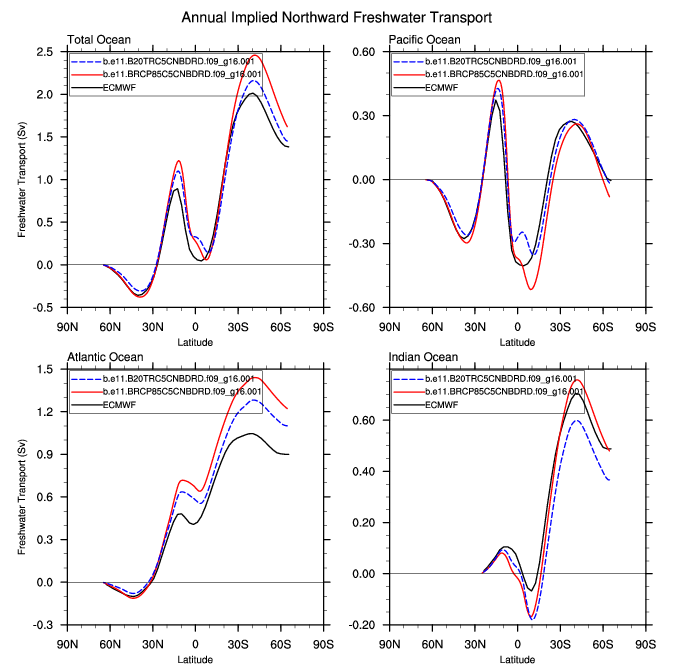 Annual Implied Northward Freshwater Transport

Total Ocean

b.e11.B20TRC5CNBDRD.f09_g16.001
b.e11.BRCP85C5CNBDRD.f09_g16.001
ECMWF

Freshwater Transport (Sv)

2.5
2.0
1.5
1.0
0.5
0.0
-0.5

90N 60N 30N 0 30S 60S 90S
Latitude

Pacific Ocean

b.e11.B20TRC5CNBDRD.f09_g16.001
b.e11.BRCP85C5CNBDRD.f09_g16.001
ECMWF

0.60
0.30
0.00
-0.30
-0.60

90N 60N 30N 0 30S 60S 90S
Latitude

Atlantic Ocean

b.e11.B20TRC5CNBDRD.f09_g16.001
b.e11.BRCP85C5CNBDRD.f09_g16.001
ECMWF

Freshwater Transport (Sv)

1.5
1.2
0.9
0.6
0.3
0.0
-0.3

90N 60N 30N 0 30S 60S 90S
Latitude

Indian Ocean

b.e11.B20TRC5CNBDRD.f09_g16.001
b.e11.BRCP85C5CNBDRD.f09_g16.001
ECMWF

0.60
0.40
0.20
0.00
-0.20

90N 60N 30N 0 30S 60S 90S
Latitude